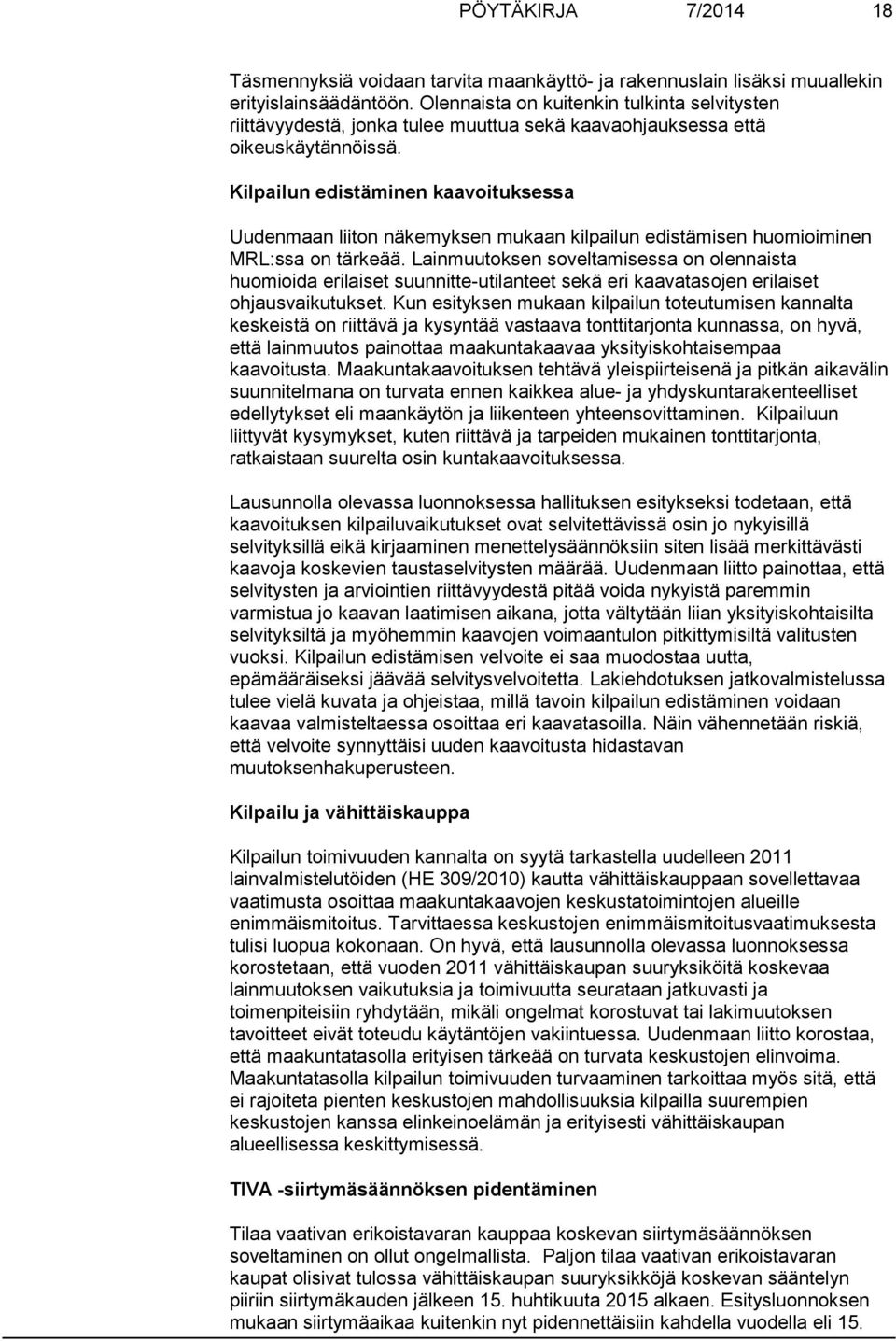 PÖYTÄKIRJA 7/2014 18

Täsmennyksiä voidaan tarvita maankäyttö- ja rakennuslain lisäksi muuallekin erityislainsäädäntöön. Olennaista on kuitenkin tulkinta selvitysten riittävyydestä, jonka tulee muuttua sekä kaavaohjauksessa että oikeuskäytännöissä.

Kilpailun edistäminen kaavoituksessa

Uudenmaan liiton näkemyksen mukaan kilpailun edistämisen huomioiminen MRL:ssa on tärkeää. Lainmuutoksen soveltamisessa on olennaista huomioida erilaiset suunnitte-utilanteet sekä eri kaavatasojen erilaiset ohjausvaikutukset. Kun esityksen mukaan kilpailun toteutumisen kannalta keskeistä on riittävä ja kysyntää vastaava tonttitarjonta kunnassa, on hyvä, että lainmuutos painottaa maakuntakaavaa yksityiskohtaisempaa kaavoitusta. Maakuntakaavoituksen tehtävä yleispiirteisenä ja pitkän aikavälin suunnitelmana on turvata ennen kaikkea alue- ja yhdyskuntarakenteelliset edellytykset eli maankäytön ja liikenteen yhteensovittaminen. Kilpailuun liittyvät kysymykset, kuten riittävä ja tarpeiden mukainen tonttitarjonta, ratkaistaan suurelta osin kuntakaavoituksessa.

Lausunnolla olevassa luonnoksessa hallituksen esitykseksi todetaan, että kaavoituksen kilpailuvaikutukset ovat selvitettävissä osin jo nykyisillä selvityksillä eikä kirjaaminen menettelysäännöksiin siten lisää merkittävästi kaavoja koskevien taustaselvitysten määrää. Uudenmaan liitto painottaa, että selvitysten ja arviointien riittävyydestä pitää voida nykyistä paremmin varmistua jo kaavan laatimisen aikana, jotta vältytään liian yksityiskohtaisilta selvityksiltä ja myöhemmin kaavojen voimaantulon pitkittymisiltä valitusten vuoksi. Kilpailun edistämisen velvoite ei saa muodostaa uutta, epämääräiseksi jäävää selvitysvelvoitetta. Lakiehdotuksen jatkovalmistelussa tulee vielä kuvata ja ohjeistaa, millä tavoin kilpailun edistäminen voidaan kaavaa valmisteltaessa osoittaa eri kaavatasoilla. Näin vähennetään riskiä, että velvoite synnyttäisi uuden kaavoitusta hidastavan muutoksenhakuperusteen.

Kilpailu ja vähittäiskauppa

Kilpailun toimivuuden kannalta on syytä tarkastella uudelleen 2011 lainvalmistelutöiden (HE 309/2010) kautta vähittäiskauppaan sovellettavaa vaatimusta osoittaa maakuntakaavojen keskustatoimintojen alueille enimmäismitoitus. Tarvittaessa keskustojen enimmäismitoitusvaatimuksesta tulisi luopua kokonaan. On hyvä, että lausunnolla olevassa luonnoksessa korostetaan, että vuoden 2011 vähittäiskaupan suuryksiköitä koskevaa lainmuutoksen vaikutuksia ja toimivuutta seurataan jatkuvasti ja toimenpiteisiin ryhdytään, mikäli ongelmat korostuvat tai lakimuutoksen tavoitteet eivät toteudu käytäntöjen vakiintuessa. Uudenmaan liitto korostaa, että maakuntatasolla erityisen tärkeää on turvata keskustojen elinvoima. Maakuntatasolla kilpailun toimivuuden turvaaminen tarkoittaa myös sitä, että ei rajoiteta pienten keskustojen mahdollisuuksia kilpailla suurempien keskustojen kanssa elinkeinoelämän ja erityisesti vähittäiskaupan alueellisessa keskittymisessä.

TIVA -siirtymäsäännöksen pidentäminen

Tilaa vaativan erikoistavaran kauppaa koskevan siirtymäsäännöksen soveltaminen on ollut ongelmallista. Paljon tilaa vaativan erikoistavaran kaupat olisivat tulossa vähittäiskaupan suuryksikköjä koskevan sääntelyn piiriin siirtymäkauden jälkeen 15. huhtikuuta 2015 alkaen. Esitysluonnoksen mukaan siirtymäaikaa kuitenkin nyt pidennettäisiin kahdella vuodella eli 15.